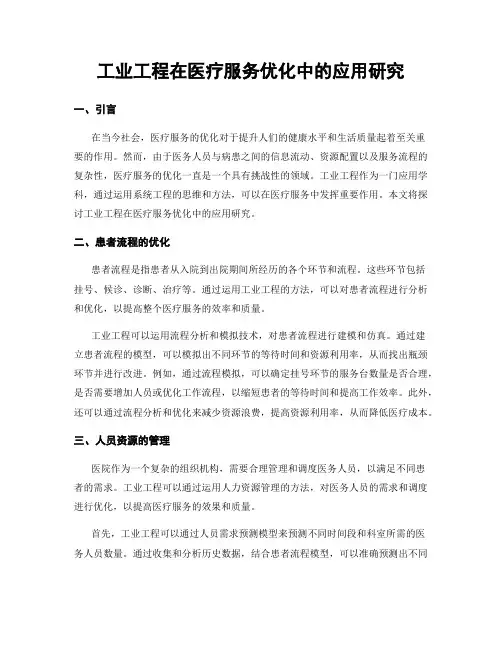 工业工程在医疗服务优化中的应用研究

一、引言

在当今社会，医疗服务的优化对于提升人们的健康水平和生活质量起着至关重要的作用。然而，由于医务人员与病患之间的信息流动、资源配置以及服务流程的复杂性，医疗服务的优化一直是一个具有挑战性的领域。工业工程作为一门应用学科，通过运用系统工程的思维和方法，可以在医疗服务中发挥重要作用。本文将探讨工业工程在医疗服务优化中的应用研究。

二、患者流程的优化

患者流程是指患者从入院到出院期间所经历的各个环节和流程。这些环节包括挂号、候诊、诊断、治疗等。通过运用工业工程的方法，可以对患者流程进行分析和优化，以提高整个医疗服务的效率和质量。

工业工程可以运用流程分析和模拟技术，对患者流程进行建模和仿真。通过建立患者流程的模型，可以模拟出不同环节的等待时间和资源利用率，从而找出瓶颈环节并进行改进。例如，通过流程模拟，可以确定挂号环节的服务台数量是否合理，是否需要增加人员或优化工作流程，以缩短患者的等待时间和提高工作效率。此外，还可以通过流程分析和优化来减少资源浪费，提高资源利用率，从而降低医疗成本。

三、人员资源的管理

医院作为一个复杂的组织机构，需要合理管理和调度医务人员，以满足不同患者的需求。工业工程可以通过运用人力资源管理的方法，对医务人员的需求和调度进行优化，以提高医疗服务的效果和质量。

首先，工业工程可以通过人员需求预测模型来预测不同时间段和科室所需的医务人员数量。通过收集和分析历史数据，结合患者流程模型，可以准确预测出不同